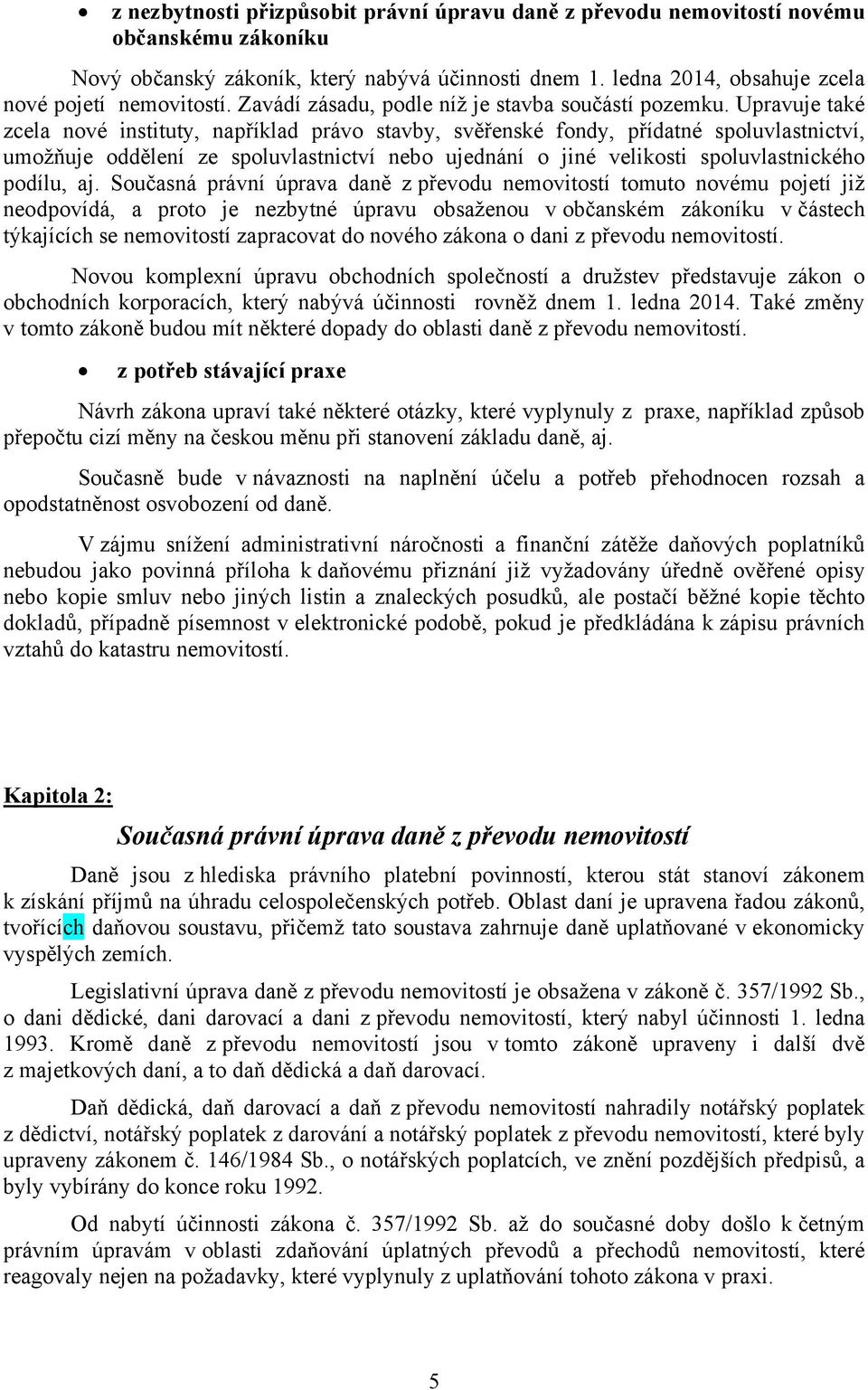 • z nezbytnosti přizpůsobit právní úpravu daně z převodu nemovitostí novému občanskému zákoníku

Nový občanský zákoník, který nabývá účinnosti dnem 1. ledna 2014, obsahuje zcela nové pojetí nemovitostí. Zavádí zásadu, podle níž je stavba součástí pozemku. Upravuje také zcela nové instituty, například právo stavby, svěřenské fondy, přídatné spoluvlastnictví, umožňuje oddělení ze spoluvlastnictví nebo ujednání o jiné velikosti spoluvlastnického podílu, aj. Současná právní úprava daně z převodu nemovitostí tomuto novému pojetí již neodpovídá, a proto je nezbytné úpravu obsaženou v občanském zákoníku v částech týkajících se nemovitostí zapracovat do nového zákona o dani z převodu nemovitostí.

Novou komplexní úpravu obchodních společností a družstev představuje zákon o obchodních korporacích, který nabývá účinnosti rovněž dnem 1. ledna 2014. Také změny v tomto zákoně budou mít některé dopady do oblasti daně z převodu nemovitostí.

• z potřeb stávající praxe

Návrh zákona upraví také některé otázky, které vyplynuly z praxe, například způsob přepočtu cizí měny na českou měnu při stanovení základu daně, aj.

Současně bude v návaznosti na naplnění účelu a potřeb přehodnocen rozsah a opodstatněnost osvobození od daně.

V zájmu snížení administrativní náročnosti a finanční zátěže daňových poplatníků nebudou jako povinná příloha k daňovému přiznání již vyžadovány úředně ověřené opisy nebo kopie smluv nebo jiných listin a znaleckých posudků, ale postačí běžné kopie těchto dokladů, případně písemnost v elektronické podobě, pokud je předkládána k zápisu právních vztahů do katastru nemovitostí.

Kapitola 2:

Současná právní úprava daně z převodu nemovitostí

Daně jsou z hlediska právního platební povinností, kterou stát stanoví zákonem k získání příjmů na úhradu celospolečenských potřeb. Oblast daní je upravena řadou zákonů, tvořících daňovou soustavu, přičemž tato soustava zahrnuje daně uplatňované v ekonomicky vyspělých zemích.

Legislativní úprava daně z převodu nemovitostí je obsažena v zákoně č. 357/1992 Sb., o dani dědické, dani darovací a dani z převodu nemovitostí, který nabyl účinnosti 1. ledna 1993. Kromě daně z převodu nemovitostí jsou v tomto zákoně upraveny i další dvě z majetkových daní, a to daň dědická a daň darovací.

Daň dědická, daň darovací a daň z převodu nemovitostí nahradily notářský poplatek z dědictví, notářský poplatek z darování a notářský poplatek z převodu nemovitostí, které byly upraveny zákonem č. 146/1984 Sb., o notářských poplatcích, ve znění pozdějších předpisů, a byly vybírány do konce roku 1992.

Od nabytí účinnosti zákona č. 357/1992 Sb. až do současné doby došlo k četným právním úpravám v oblasti zdaňování úplatných převodů a přechodů nemovitostí, které reagovaly nejen na požadavky, které vyplynuly z uplatňování tohoto zákona v praxi.

5